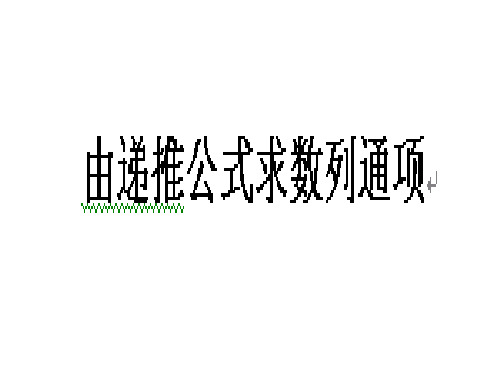 由递推公式求数列通项